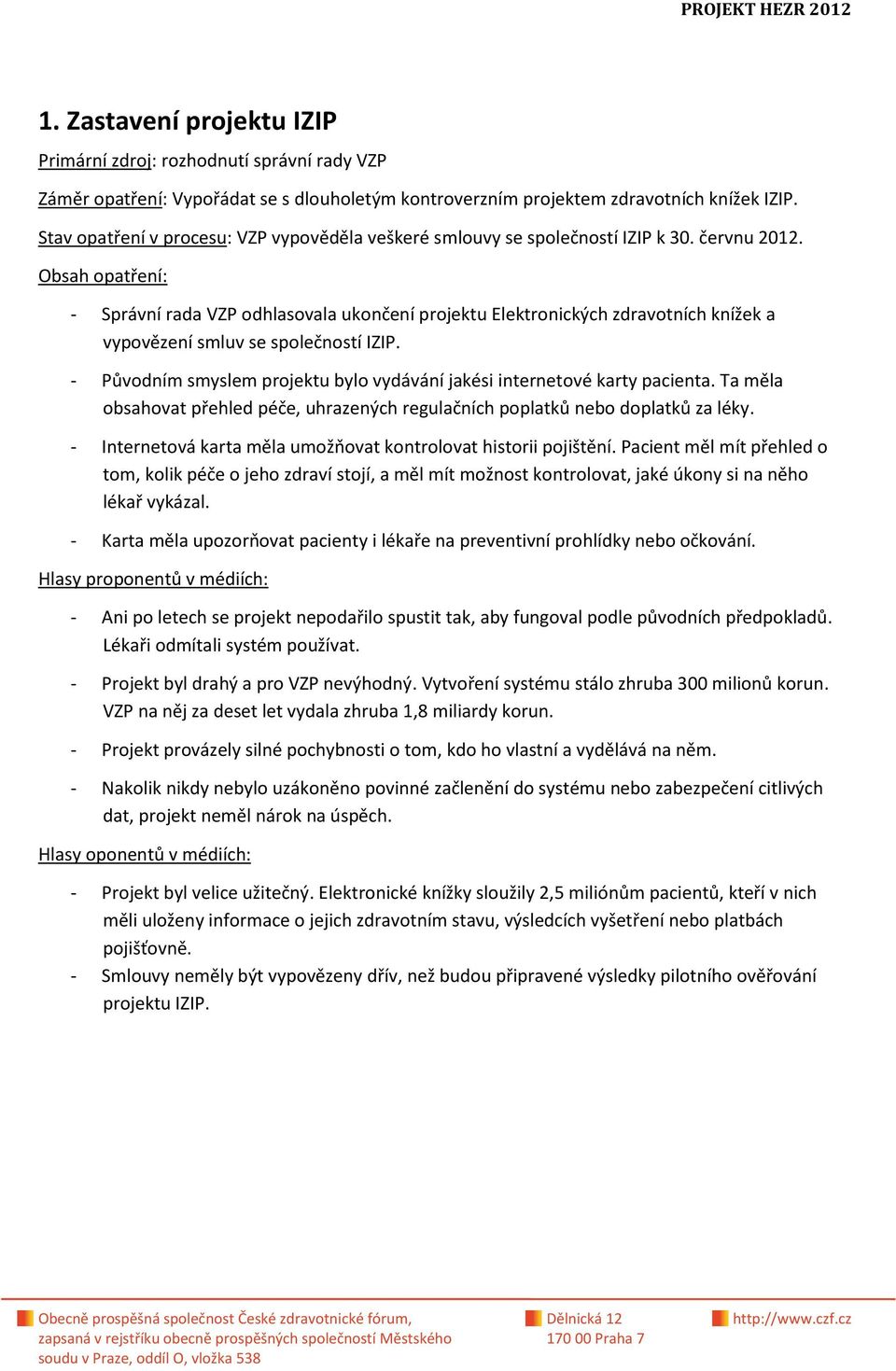 PROJEKT HEZR 2012

1. Zastavení projektu IZIP

Primární zdroj: rozhodnutí správní rady VZP

Záměr opatření: Vypořádat se s dlouholetým kontroverzním projektem zdravotních knížek IZIP.

Stav opatření v procesu: VZP vypověděla veškeré smlouvy se společností IZIP k 30. červnu 2012.

Obsah opatření:

- Správní rada VZP odhlasovala ukončení projektu Elektronických zdravotních knížek a vypovězení smluv se společností IZIP.
- Původním smyslem projektu bylo vydávání jakési internetové karty pacienta. Ta měla obsahovat přehled péče, uhrazených regulačních poplatků nebo doplatků za léky.
- Internetová karta měla umožňovat kontrolovat historii pojištění. Pacient měl mít přehled o tom, kolik péče o jeho zdraví stojí, a měl mít možnost kontrolovat, jaké úkony si na něho lékař vykázal.
- Karta měla upozorňovat pacienty i lékaře na preventivní prohlídky nebo očkování.

Hlasy proponentů v médiích:

- Ani po letech se projekt nepodařilo spustit tak, aby fungoval podle původních předpokladů. Lékaři odmítali systém používat.
- Projekt byl drahý a pro VZP nevýhodný. Vytvoření systému stálo zhruba 300 milionů korun. VZP na něj za deset let vydala zhruba 1,8 miliardy korun.
- Projekt provázely silné pochybnosti o tom, kdo ho vlastní a vydělává na něm.
- Nakolik nikdy nebylo uzákoněno povinné začlenění do systému nebo zabezpečení citlivých dat, projekt neměl nárok na úspěch.

Hlasy oponentů v médiích:

- Projekt byl velice užitečný. Elektronické knížky sloužily 2,5 miliónům pacientů, kteří v nich měli uloženy informace o jejich zdravotním stavu, výsledcích vyšetření nebo platbách pojišťovně.
- Smlouvy neměly být vypovězeny dřív, než budou připravené výsledky pilotního ověřování projektu IZIP.

Obecně prospěšná společnost České zdravotnické fórum, zapsaná v rejstříku obecně prospěšných společností Městského soudu v Praze, oddíl O, vložka 538

Dělnická 12
170 00 Praha 7

http://www.czf.cz